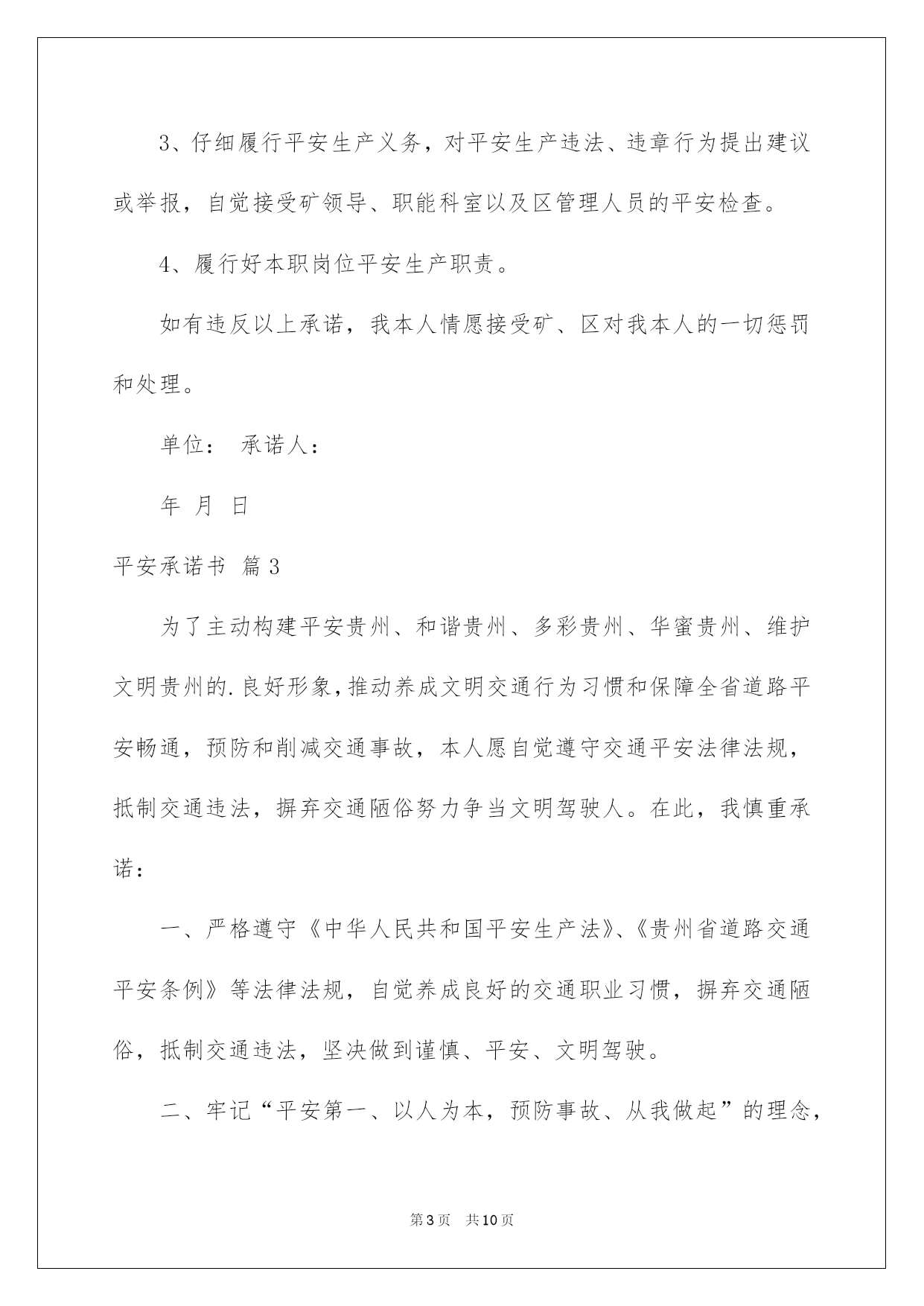 3、仔细履行平安生产义务，对平安生产违法、违章行为提出建议或举报，自觉接受矿领导、职能科室以及区管理人员的平安检查。

4、履行好本职岗位平安生产职责。

如有违反以上承诺，我本人情愿接受矿、区对我本人的一切惩罚和处理。

单位： 承诺人：

年 月 日

平安承诺书 篇3

为了主动构建平安贵州、和谐贵州、多彩贵州、华蜜贵州、维护文明贵州的.良好形象，推动养成文明交通行为习惯和保障全省道路平安畅通，预防和削减交通事故，本人愿自觉遵守交通平安法律法规，抵制交通违法，摒弃交通陋俗努力争当文明驾驶人。在此，我慎重承诺：

一、严格遵守《中华人民共和国平安生产法》、《贵州省道路交通平安条例》等法律法规，自觉养成良好的交通职业习惯，摒弃交通陋俗，抵制交通违法，坚决做到谨慎、平安、文明驾驶。

二、牢记“平安第一、以人为本，预防事故、从我做起”的理念，

第3页 共10页